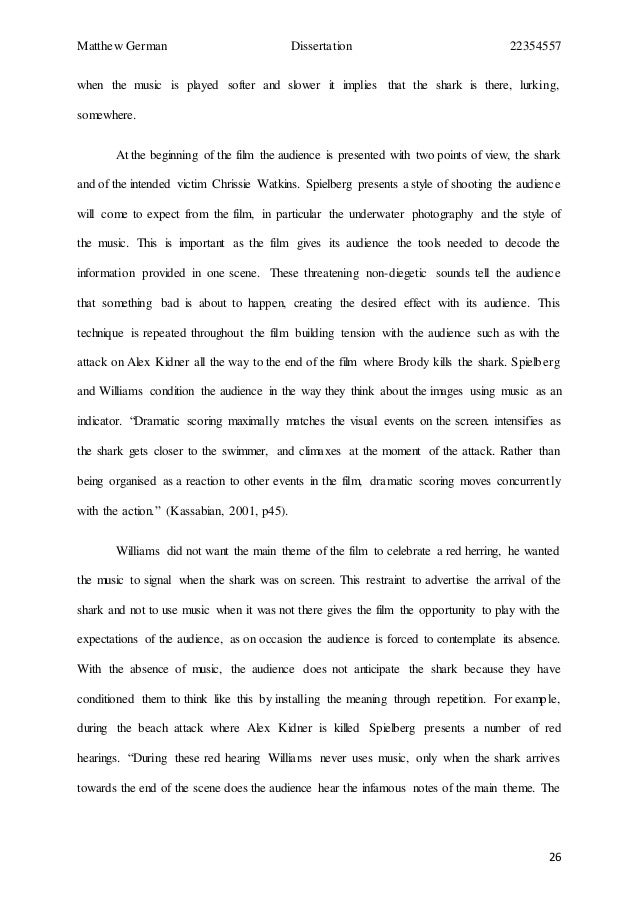 Matthew German Dissertation 22354557

when the music is played softer and slower it implies that the shark is there, lurking, somewhere.

At the beginning of the film the audience is presented with two points of view, the shark and of the intended victim Chrissie Watkins. Spielberg presents a style of shooting the audience will come to expect from the film, in particular the underwater photography and the style of the music. This is important as the film gives its audience the tools needed to decode the information provided in one scene. These threatening non-diegetic sounds tell the audience that something bad is about to happen, creating the desired effect with its audience. This technique is repeated throughout the film building tension with the audience such as with the attack on Alex Kidner all the way to the end of the film where Brody kills the shark. Spielberg and Williams condition the audience in the way they think about the images using music as an indicator. "Dramatic scoring maximally matches the visual events on the screen. intensifies as the shark gets closer to the swimmer, and climaxes at the moment of the attack. Rather than being organised as a reaction to other events in the film, dramatic scoring moves concurrently with the action." (Kassabian, 2001, p45).

Williams did not want the main theme of the film to celebrate a red herring, he wanted the music to signal when the shark was on screen. This restraint to advertise the arrival of the shark and not to use music when it was not there gives the film the opportunity to play with the expectations of the audience, as on occasion the audience is forced to contemplate its absence. With the absence of music, the audience does not anticipate the shark because they have conditioned them to think like this by installing the meaning through repetition. For example, during the beach attack where Alex Kidner is killed Spielberg presents a number of red hearings. "During these red hearing Williams never uses music, only when the shark arrives towards the end of the scene does the audience hear the infamous notes of the main theme. The

26